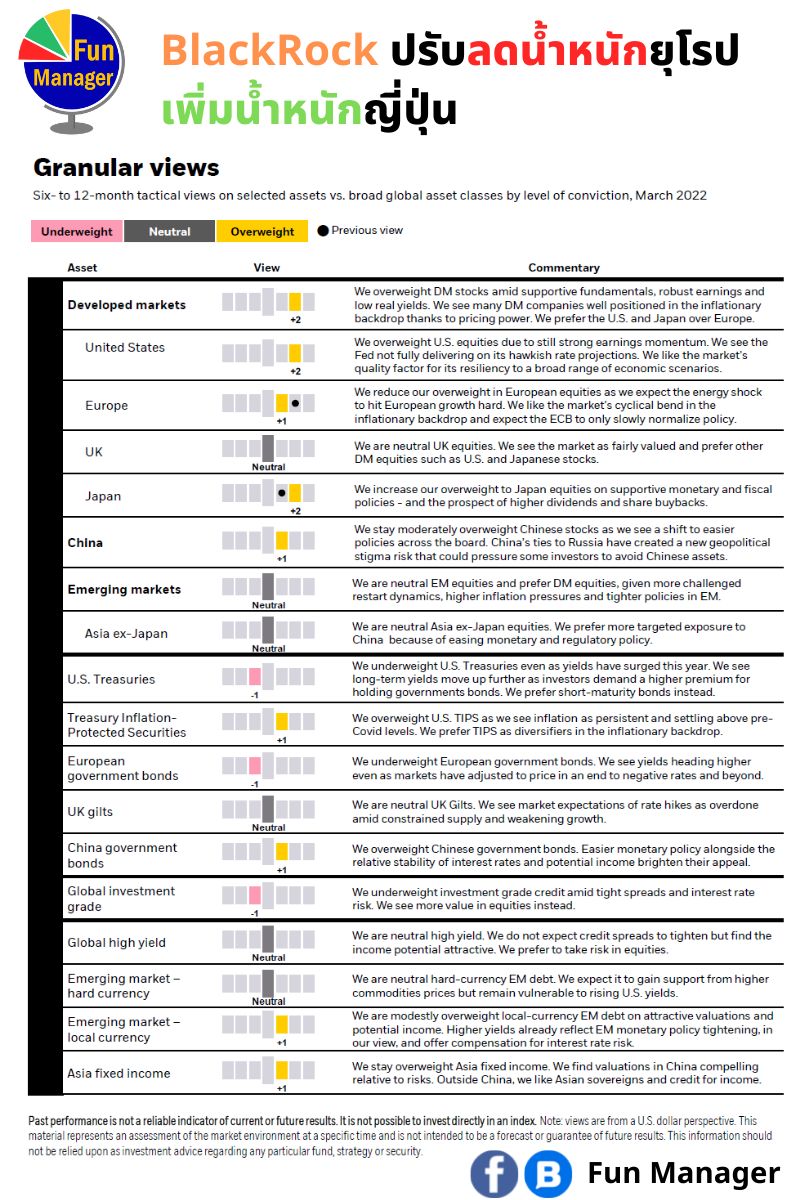 Fun Manager

BlackRock ปรับลดน้ำหนักยุโรป
เพิ่มน้ำหนักญี่ปุ่น

Granular views

Six- to 12-month tactical views on selected assets vs. broad global asset classes by level of conviction, March 2022

Underweight Neutral Overweight ● Previous view

| Asset | View | Commentary |
|---|---|---|
| Developed markets | +2 | We overweight DM stocks amid supportive fundamentals, robust earnings and low real yields. We see many DM companies well positioned in the inflationary backdrop thanks to pricing power. We prefer the U.S. and Japan over Europe. |
| United States | +2 | We overweight U.S. equities due to still strong earnings momentum. We see the Fed not fully delivering on its hawkish rate projections. We like the market's quality factor for its resiliency to a broad range of economic scenarios. |
| Europe | +1 | We reduce our overweight in European equities as we expect the energy shock to hit European growth hard. We like the market's cyclical bend in the inflationary backdrop and expect the ECB to only slowly normalize policy. |
| UK | Neutral | We are neutral UK equities. We see the market as fairly valued and prefer other DM equities such as U.S. and Japanese stocks. |
| Japan | +2 | We increase our overweight to Japan equities on supportive monetary and fiscal policies - and the prospect of higher dividends and share buybacks. |
| China | +1 | We stay moderately overweight Chinese stocks as we see a shift to easier policies across the board. China's ties to Russia have created a new geopolitical stigma risk that could pressure some investors to avoid Chinese assets. |
| Emerging markets | Neutral | We are neutral EM equities and prefer DM equities, given more challenged restart dynamics, higher inflation pressures and tighter policies in EM. |
| Asia ex-Japan | Neutral | We are neutral Asia ex-Japan equities. We prefer more targeted exposure to China because of easing monetary and regulatory policy. |
| U.S. Treasuries | -1 | We underweight U.S. Treasuries even as yields have surged this year. We see long-term yields move up further as investors demand a higher premium for holding governments bonds. We prefer short-maturity bonds instead. |
| Treasury Inflation-Protected Securities | +1 | We overweight U.S. TIPS as we see inflation as persistent and settling above pre-Covid levels. We prefer TIPS as diversifiers in the inflationary backdrop. |
| European government bonds | -1 | We underweight European government bonds. We see yields heading higher even as markets have adjusted to price in an end to negative rates and beyond. |
| UK gilts | Neutral | We are neutral UK Gilts. We see market expectations of rate hikes as overdone amid constrained supply and weakening growth. |
| China government bonds | +1 | We overweight Chinese government bonds. Easier monetary policy alongside the relative stability of interest rates and potential income brighten their appeal. |
| Global investment grade | -1 | We underweight investment grade credit amid tight spreads and interest rate risk. We see more value in equities instead. |
| Global high yield | Neutral | We are neutral high yield. We do not expect credit spreads to tighten but find the income potential attractive. We prefer to take risk in equities. |
| Emerging market – hard currency | Neutral | We are neutral hard-currency EM debt. We expect it to gain support from higher commodities prices but remain vulnerable to rising U.S. yields. |
| Emerging market – local currency | +1 | We are modestly overweight local-currency EM debt on attractive valuations and potential income. Higher yields already reflect EM monetary policy tightening, in our view, and offer compensation for interest rate risk. |
| Asia fixed income | +1 | We stay overweight Asia fixed income. We find valuations in China compelling relative to risks. Outside China, we like Asian sovereigns and credit for income. |

Past performance is not a reliable indicator of current or future results. It is not possible to invest directly in an index. Note: views are from a U.S. dollar perspective. This material represents an assessment of the market environment at a specific time and is not intended to be a forecast or guarantee of future results. This information should not be relied upon as investment advice regarding any particular fund, strategy or security.

Fun Manager